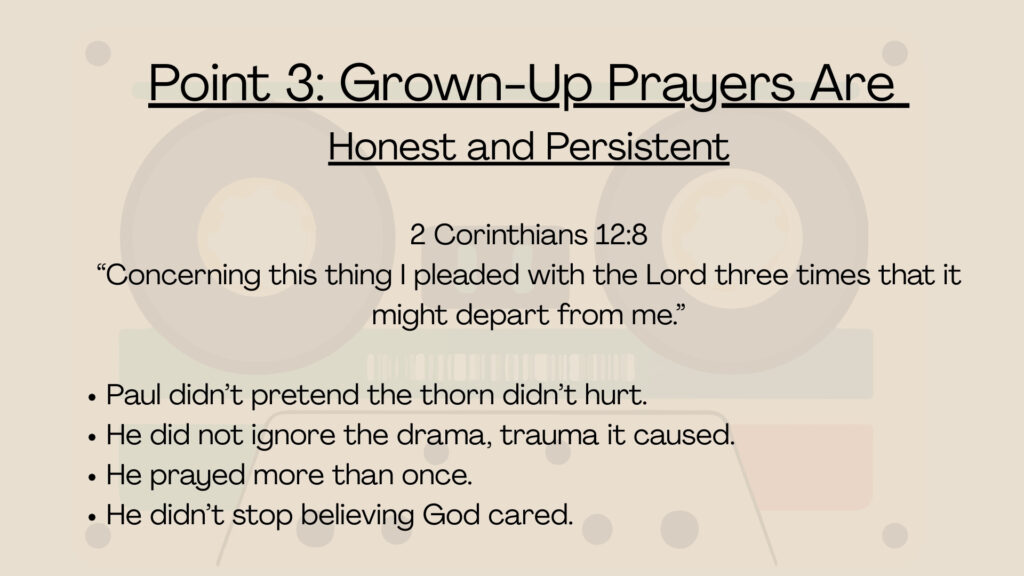 Point 3: Grown-Up Prayers Are

Honest and Persistent

2 Corinthians 12:8
“Concerning this thing I pleaded with the Lord three times that it might depart from me.”

• Paul didn’t pretend the thorn didn’t hurt.
• He did not ignore the drama, trauma it caused.
• He prayed more than once.
• He didn’t stop believing God cared.